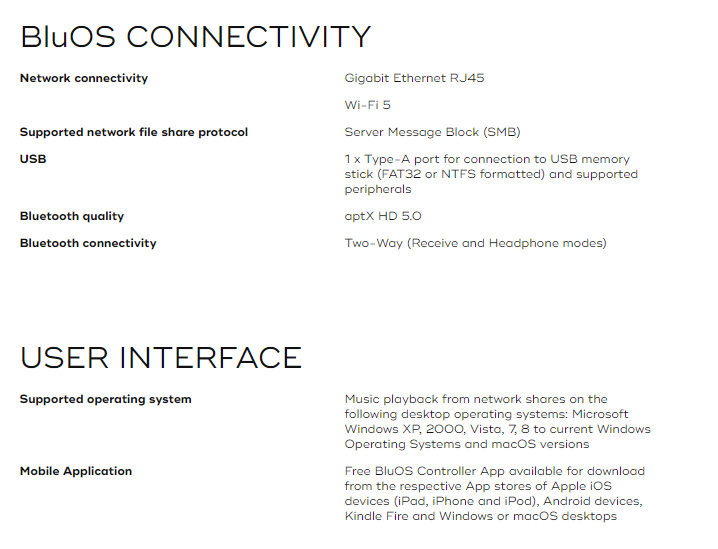 BluOS CONNECTIVITY

Network connectivity
Gigabit Ethernet RJ45
Wi-Fi 5

Supported network file share protocol
Server Message Block (SMB)

USB
1 x Type-A port for connection to USB memory stick (FAT32 or NTFS formatted) and supported peripherals

Bluetooth quality
aptX HD 5.0

Bluetooth connectivity
Two-Way (Receive and Headphone modes)

USER INTERFACE

Supported operating system
Music playback from network shares on the following desktop operating systems: Microsoft Windows XP, 2000, Vista, 7, 8 to current Windows Operating Systems and macOS versions

Mobile Application
Free BluOS Controller App available for download from the respective App stores of Apple iOS devices (iPad, iPhone and iPod), Android devices, Kindle Fire and Windows or macOS desktops